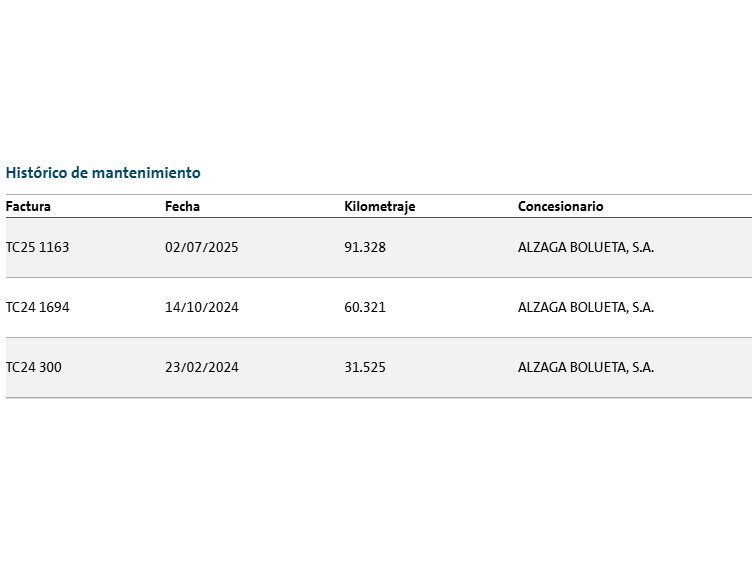 Histórico de mantenimiento

| Factura | Fecha | Kilometraje | Concesionario |
|---|---|---|---|
| TC25 1163 | 02/07/2025 | 91.328 | ALZAGA BOLUETA, S.A. |
| TC24 1694 | 14/10/2024 | 60.321 | ALZAGA BOLUETA, S.A. |
| TC24 300 | 23/02/2024 | 31.525 | ALZAGA BOLUETA, S.A. |